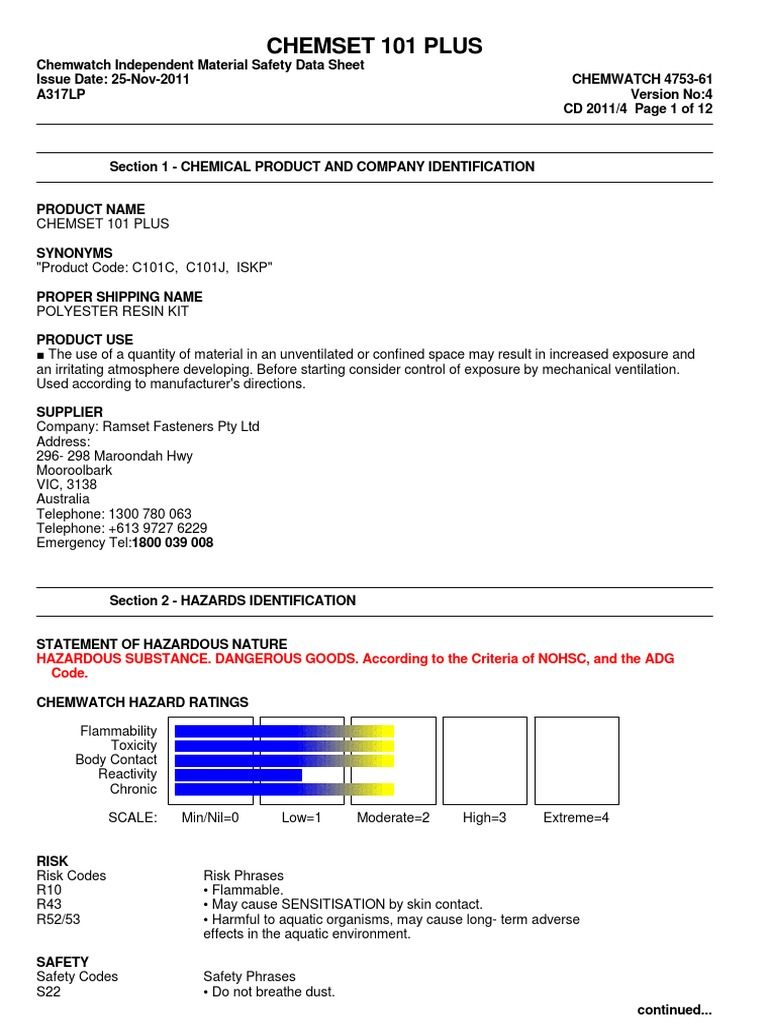 CHEMSET 101 PLUS

Chemwatch Independent Material Safety Data Sheet
Issue Date: 25-Nov-2011
A317LP

CHEMWATCH 4753-61
Version No:4
CD 2011/4 Page 1 of 12

Section 1 - CHEMICAL PRODUCT AND COMPANY IDENTIFICATION

PRODUCT NAME
CHEMSET 101 PLUS

SYNONYMS
"Product Code: C101C, C101J, ISKP"

PROPER SHIPPING NAME
POLYESTER RESIN KIT

PRODUCT USE
■ The use of a quantity of material in an unventilated or confined space may result in increased exposure and an irritating atmosphere developing. Before starting consider control of exposure by mechanical ventilation. Used according to manufacturer's directions.

SUPPLIER
Company: Ramset Fasteners Pty Ltd
Address:
296- 298 Maroondah Hwy
Mooroolbark
VIC, 3138
Australia
Telephone: 1300 780 063
Telephone: +613 9727 6229
Emergency Tel:1800 039 008

Section 2 - HAZARDS IDENTIFICATION

STATEMENT OF HAZARDOUS NATURE
HAZARDOUS SUBSTANCE. DANGEROUS GOODS. According to the Criteria of NOHSC, and the ADG Code.

CHEMWATCH HAZARD RATINGS

Flammability
Toxicity
Body Contact
Reactivity
Chronic

SCALE: Min/Nil=0 Low=1 Moderate=2 High=3 Extreme=4

RISK
| Risk Codes | Risk Phrases |
|---|---|
| R10 | • Flammable. |
| R43 | • May cause SENSITISATION by skin contact. |
| R52/53 | • Harmful to aquatic organisms, may cause long- term adverse effects in the aquatic environment. |

SAFETY
| Safety Codes | Safety Phrases |
|---|---|
| S22 | • Do not breathe dust. |

continued...